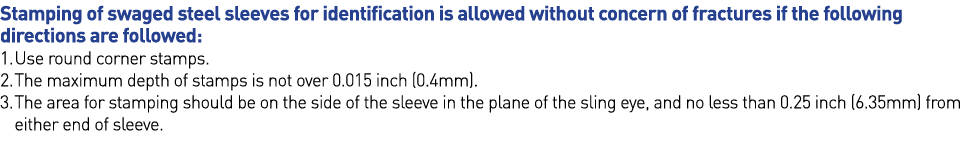 Stamping of swaged steel sleeves for identification is allowed without concern of fractures if the following directions are followed:

1. Use round corner stamps.
2. The maximum depth of stamps is not over 0.015 inch (0.4mm).
3. The area for stamping should be on the side of the sleeve in the plane of the sling eye, and no less than 0.25 inch (6.35mm) from either end of sleeve.